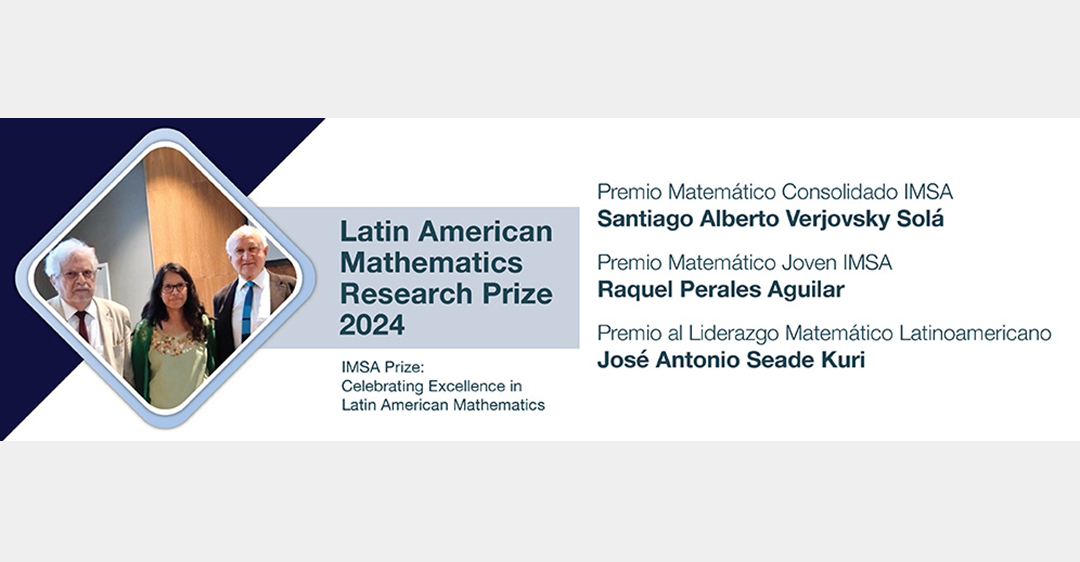 Latin American Mathematics Research Prize 2024

IMSA Prize: Celebrating Excellence in Latin American Mathematics

Premio Matemático Consolidado IMSA
Santiago Alberto Verjovsky Solá

Premio Matemático Joven IMSA
Raquel Perales Aguilar

Premio al Liderazgo Matemático Latinoamericano
José Antonio Seade Kuri